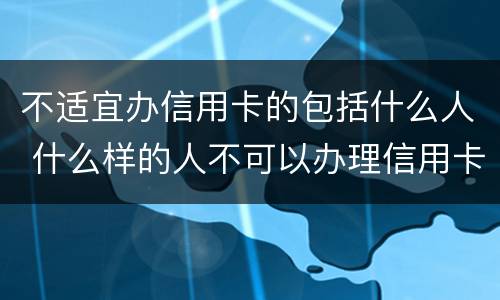 不适宜办信用卡的包括什么人
什么样的人不可以办理信用卡